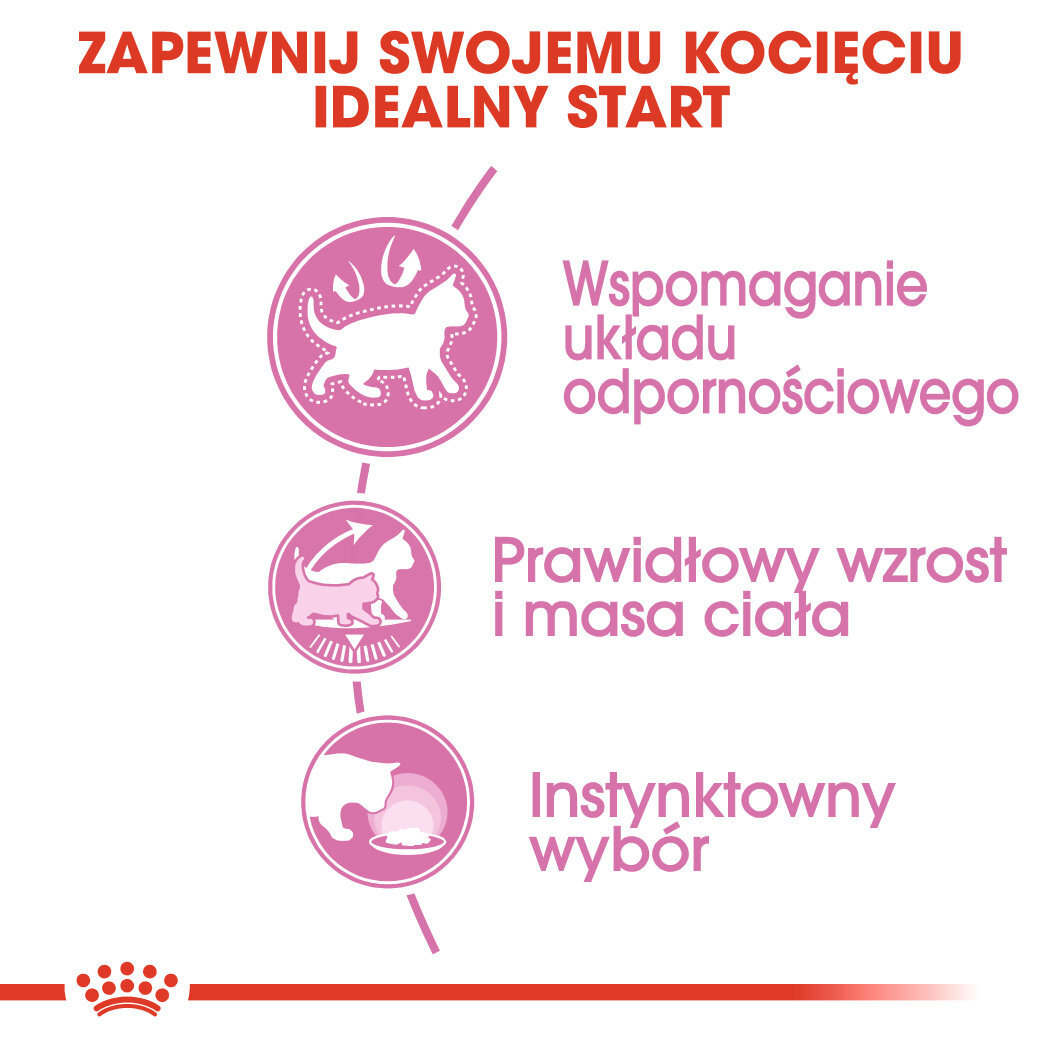 ZAPEWNIJ SWOJEMU KOCIĘCIU IDEALNY START

Wspomaganie układu odpornościowego

Prawidłowy wzrost i masa ciała

Instynktowny wybór